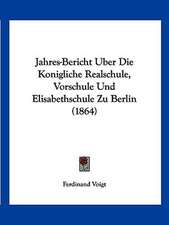 Jahres-Bericht Uber Die Konigliche Realschule, Vorschule Und Elisabethschule Zu Berlin (1864)

Ferdinand Voigt